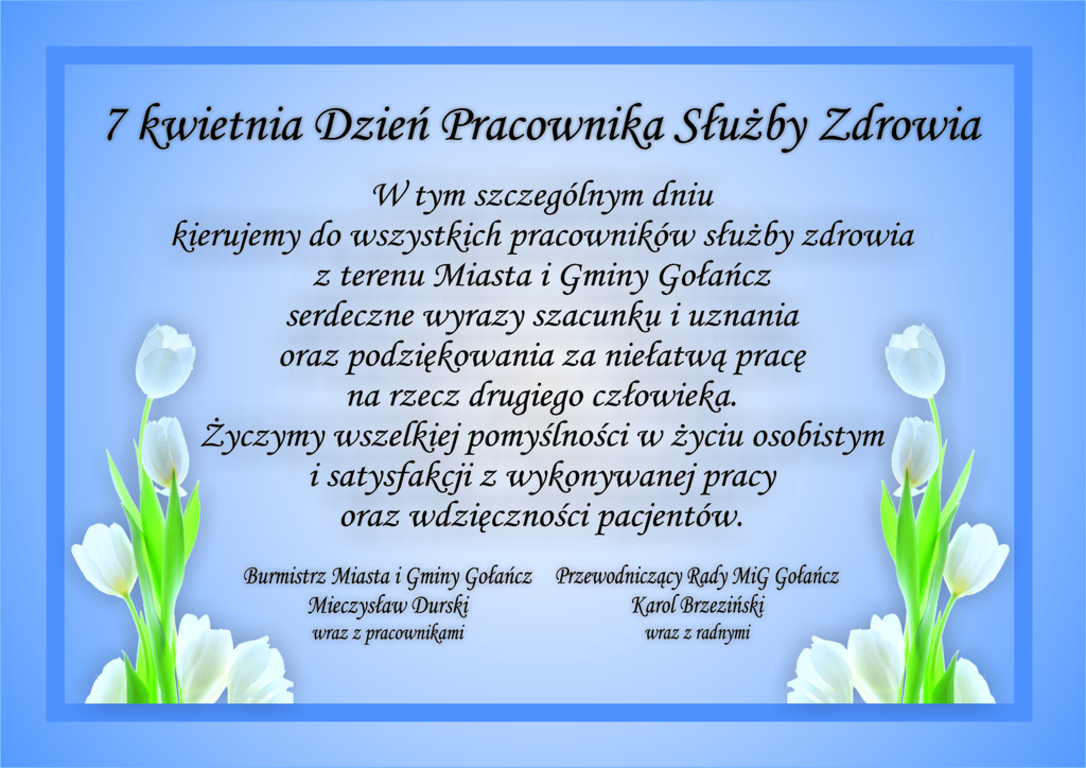 7 kwietnia Dzień Pracownika Służby Zdrowia

W tym szczególnym dniu
kierujemy do wszystkich pracowników służby zdrowia
z terenu Miasta i Gminy Gołańcz
serdeczne wyrazy szacunku i uznania
oraz podziękowania za niełatwą pracę
na rzecz drugiego człowieka.
Życzymy wszelkiej pomyślności w życiu osobistym
i satysfakcji z wykonywanej pracy
oraz wdzięczności pacjentów.

Burmistrz Miasta i Gminy Gołańcz
Mieczysław Durski
wraz z pracownikami

Przewodniczący Rady MiG Gołańcz
Karol Brzeziński
wraz z radnymi